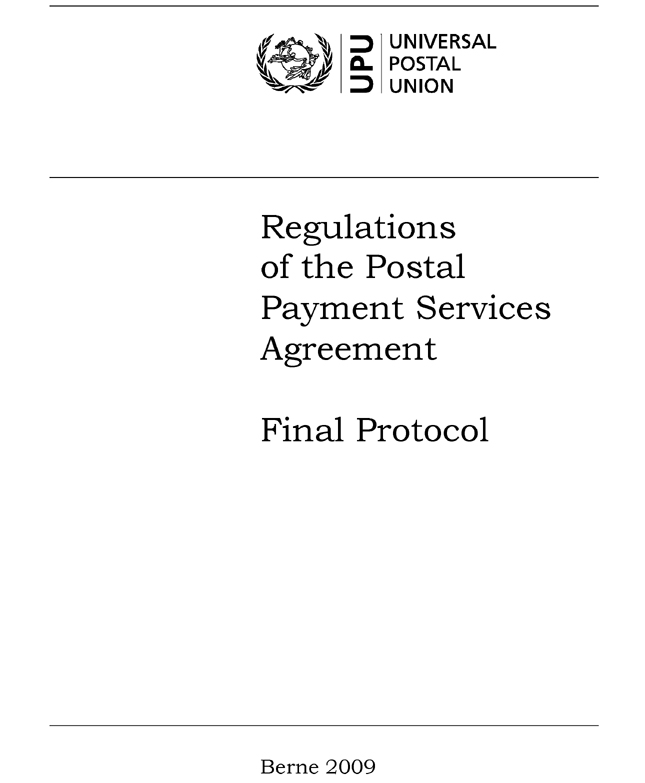 UPU
UNIVERSAL
POSTAL
UNION

Regulations
of the Postal
Payment Services
Agreement

Final Protocol

Berne 2009